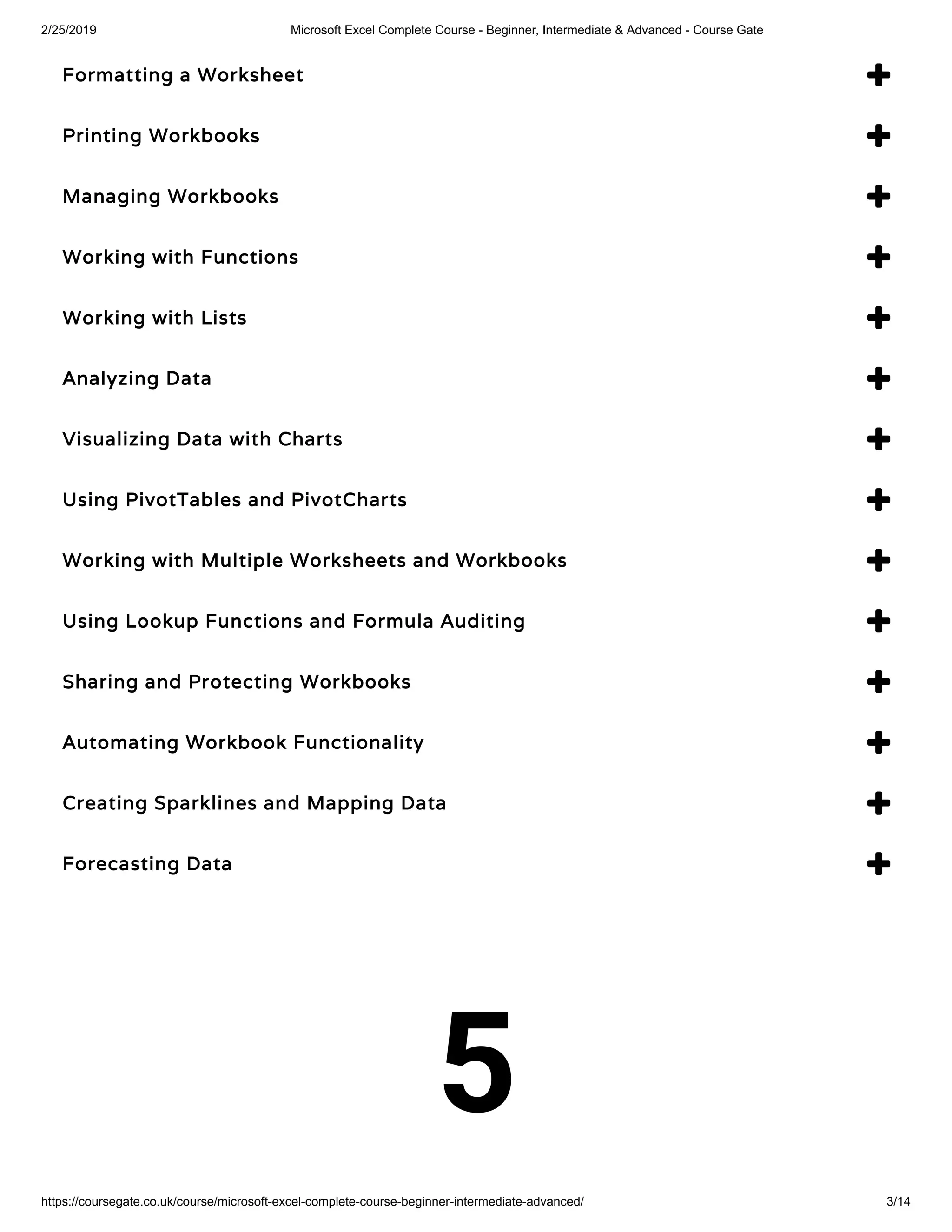 2/25/2019 Microsoft Excel Complete Course - Beginner, Intermediate & Advanced - Course Gate

Formatting a Worksheet

Printing Workbooks

Managing Workbooks

Working with Functions

Working with Lists

Analyzing Data

Visualizing Data with Charts

Using PivotTables and PivotCharts

Working with Multiple Worksheets and Workbooks

Using Lookup Functions and Formula Auditing

Sharing and Protecting Workbooks

Automating Workbook Functionality

Creating Sparklines and Mapping Data

Forecasting Data

5

https://coursegate.co.uk/course/microsoft-excel-complete-course-beginner-intermediate-advanced/ 3/14